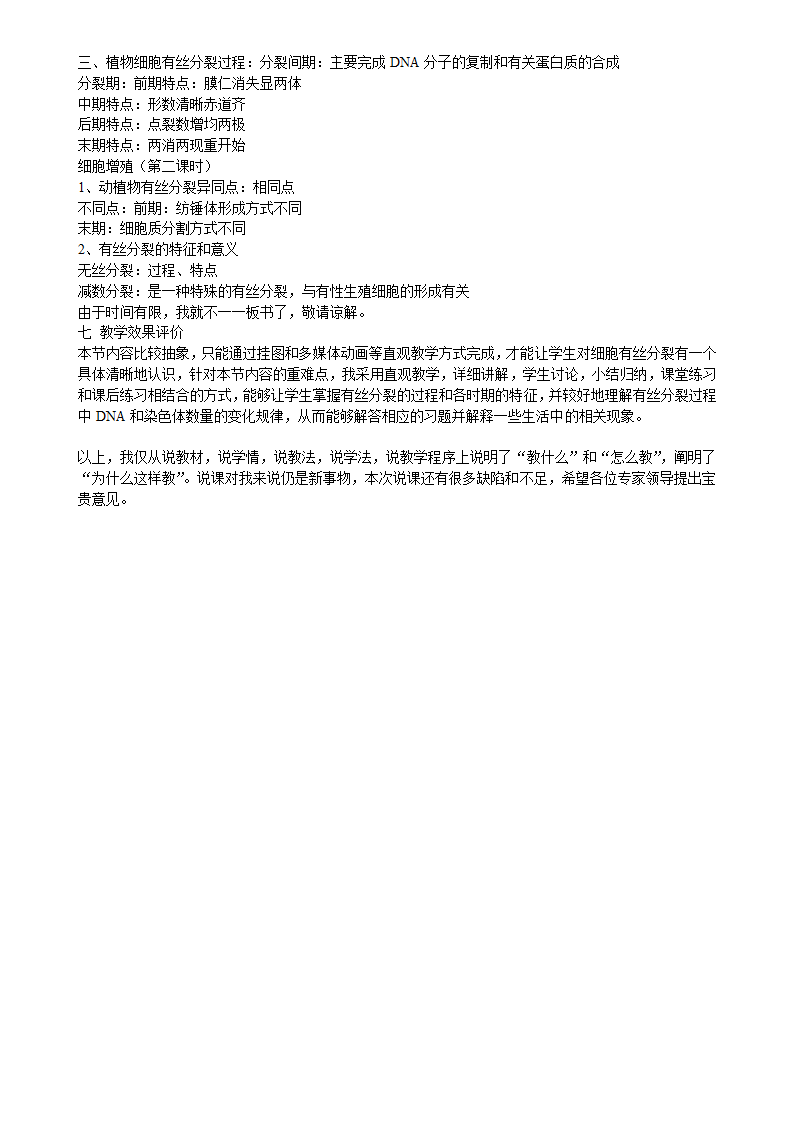 三、植物细胞有丝分裂过程：分裂间期：主要完成 DNA 分子的复制和有关蛋白质的合成
分裂期：前期特点：膜仁消失显两体
中期特点：形数清晰赤道齐
后期特点：点裂数增均两极
末期特点：两消两现重开始
细胞增殖（第二课时）
1、动植物有丝分裂异同点：相同点
不同点：前期：纺锤体形成方式不同
末期：细胞质分割方式不同
2、有丝分裂的特征和意义
无丝分裂：过程、特点
减数分裂：是一种特殊的有丝分裂，与有性生殖细胞的形成有关
由于时间有限，我就不一一板书了，敬请谅解。
七 教学效果评价
本节内容比较抽象，只能通过挂图和多媒体动画等直观教学方式完成，才能让学生对细胞有丝分裂有一个具体清晰地认识，针对本节内容的重难点，我采用直观教学，详细讲解，学生讨论，小结归纳，课堂练习和课后练习相结合的方式，能够让学生掌握有丝分裂的过程和各时期的特征，并较好地理解有丝分裂过程中 DNA 和染色体数量的变化规律，从而能够解答相应的习题并解释一些生活中的相关现象。

以上，我仅从说教材，说学情，说教法，说学法，说教学程序上说明了“教什么”和“怎么教”，阐明了“为什么这样教”。说课对我来说仍是新事物，本次说课还有很多缺陷和不足，希望各位专家领导提出宝贵意见。